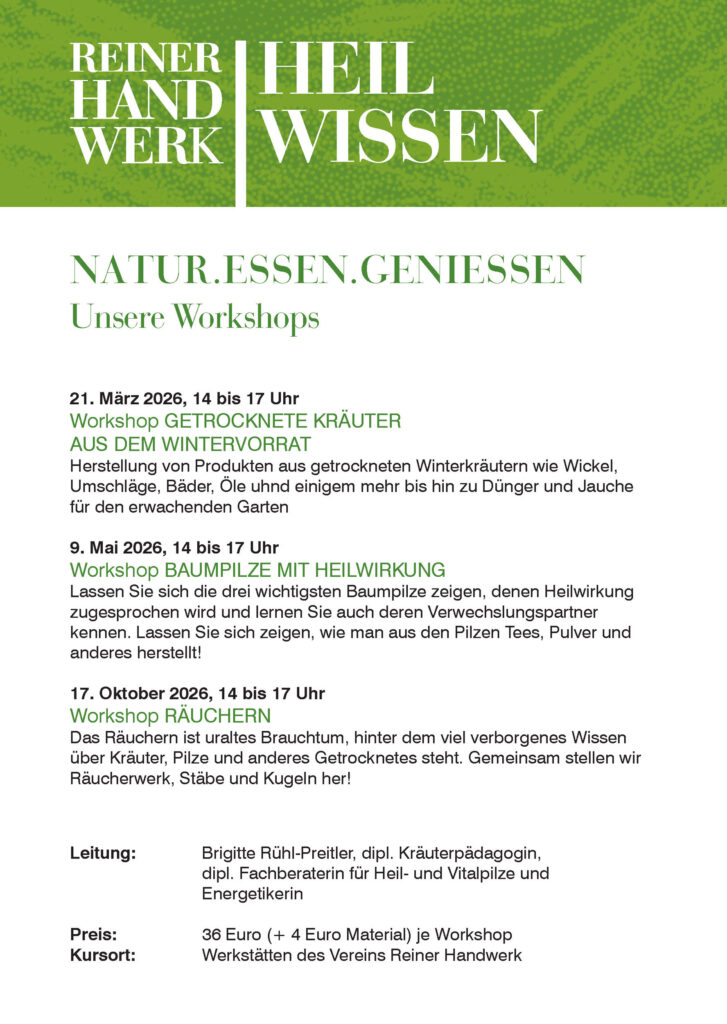 REINER HAND WERK

HEIL WISSEN

NATUR.ESSEN.GENIESSEN
Unsere Workshops

21. März 2026, 14 bis 17 Uhr
Workshop GETROCKNETE KRÄUTER AUS DEM WINTERVORRAT
Herstellung von Produkten aus getrockneten Winterkräutern wie Wickel, Umschläge, Bäder, Öle uhnd einigem mehr bis hin zu Dünger und Jauche für den erwachenden Garten

9. Mai 2026, 14 bis 17 Uhr
Workshop BAUMPILZE MIT HEILWIRKUNG
Lassen Sie sich die drei wichtigsten Baumpilze zeigen, denen Heilwirkung zugesprochen wird und lernen Sie auch deren Verwechslungspartner kennen. Lassen Sie sich zeigen, wie man aus den Pilzen Tees, Pulver und anderes herstellt!

17. Oktober 2026, 14 bis 17 Uhr
Workshop RÄUCHERN
Das Räuchern ist uraltes Brauchtum, hinter dem viel verborgenes Wissen über Kräuter, Pilze und anderes Getrocknetes steht. Gemeinsam stellen wir Räucherwerk, Stäbe und Kugeln her!

Leitung: Brigitte Rühl-Preitler, dipl. Kräuterpädagogin, dipl. Fachberaterin für Heil- und Vitalpilze und Energetikerin

Preis: 36 Euro (+ 4 Euro Material) je Workshop
Kursort: Werkstätten des Vereins Reiner Handwerk